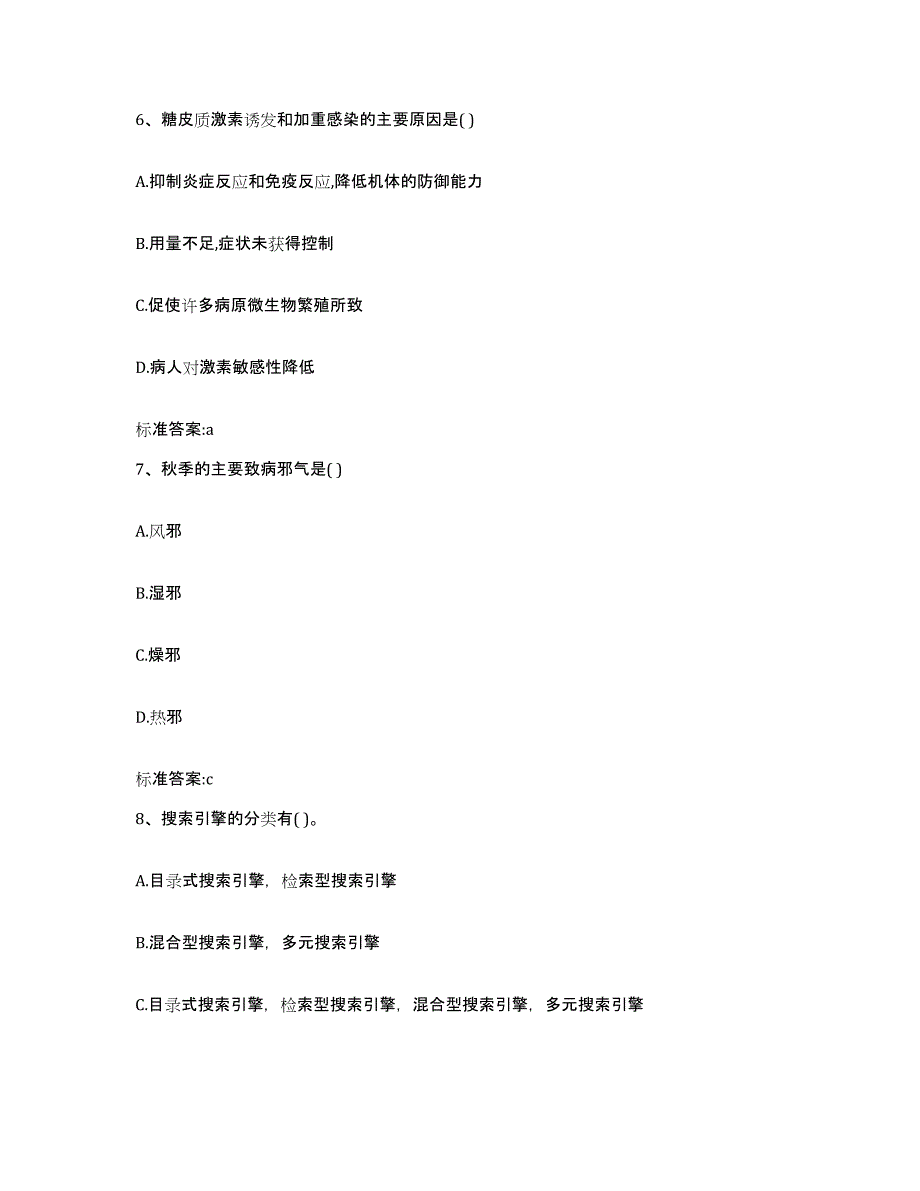 6、糖皮质激素诱发和加重感染的主要原因是( )

A.抑制炎症反应和免疫反应,降低机体的防御能力

B.用量不足,症状未获得控制

C.促使许多病原微生物繁殖所致

D.病人对激素敏感性降低

标准答案:a

7、秋季的主要致病邪气是( )

A.风邪

B.湿邪

C.燥邪

D.热邪

标准答案:c

8、搜索引擎的分类有( )。

A.目录式搜索引擎，检索型搜索引擎

B.混合型搜索引擎，多元搜索引擎

C.目录式搜索引擎，检索型搜索引擎，混合型搜索引擎，多元搜索引擎